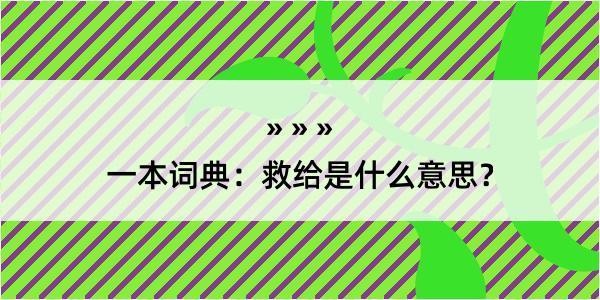 » » »

一本词典：救给是什么意思？